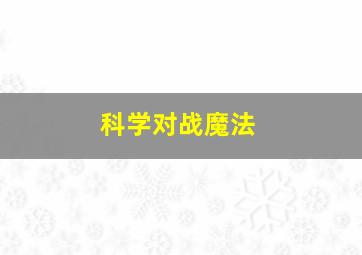 科学对战魔法